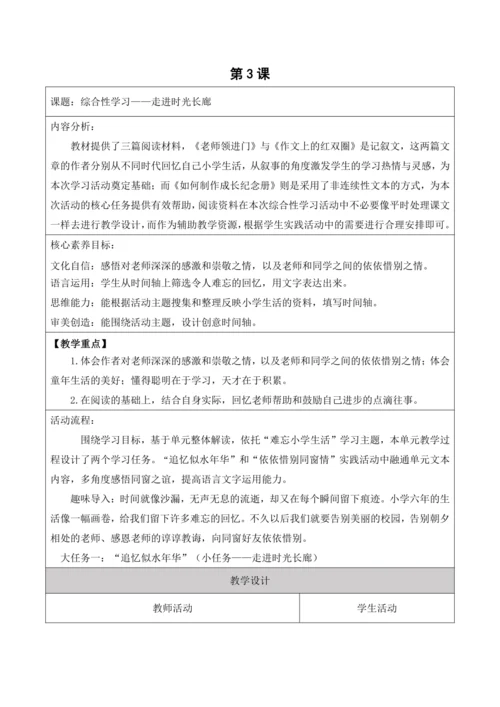 第 3 课

课题：综合性学习——走进时光长廊

内容分析：

教材提供了三篇阅读材料，《老师领进门》与《作文上的红双圈》是记叙文，这两篇文章的作者分别从不同时代回忆自己小学生活，从叙事的角度激发学生的学习热情与灵感，为本次学习活动奠定基础；而《如何制作成长纪念册》则是采用了非连续性文本的方式，为本次活动的核心任务提供有效帮助，阅读资料在本次综合性学习活动中不必要像平时处理课文一样去进行教学设计，而作为辅助教学资源，根据学生实践活动中的需要进行合理安排即可。

核心素养目标：

文化自信：感悟对老师深深的感激和崇敬之情，以及老师和同学之间的依依惜别之情。
语言运用：学生从时间轴上筛选令人难忘的回忆，用文字表达出来。
思维能力：能根据活动主题搜集和整理反映小学生活的资料，填写时间轴。
审美创造：能围绕活动主题，设计创意时间轴。

【教学重点】

1. 体会作者对老师深深的感激和崇敬之情，以及老师和同学之间的依依惜别之情；体会童年生活的美好；懂得聪明在于学习，天才在于积累。

2. 在阅读的基础上，结合自身实际，回忆老师帮助和鼓励自己进步的点滴往事。

活动流程：

围绕学习目标，基于单元整体解读，依托“难忘小学生活”学习主题，本单元教学过程设计了两个学习任务。“追忆似水年华”和“依依惜别同窗情”实践活动中融通单元文本内容，多角度感悟同窗之谊，提高语言文字运用能力。

趣味导入：时间就像沙漏，无声无息的流逝，却又在每个瞬间留下痕迹。小学六年的生活像一幅画卷，给我们留下许多难忘的回忆。不久以后我们就要告别美丽的校园，告别朝夕相处的老师、感恩老师的谆谆教诲，向同窗好友依依惜别。

大任务一：“追忆似水年华”（小任务——走进时光长廊）

教学设计

| 教师活动 | 学生活动 |
|---|---|